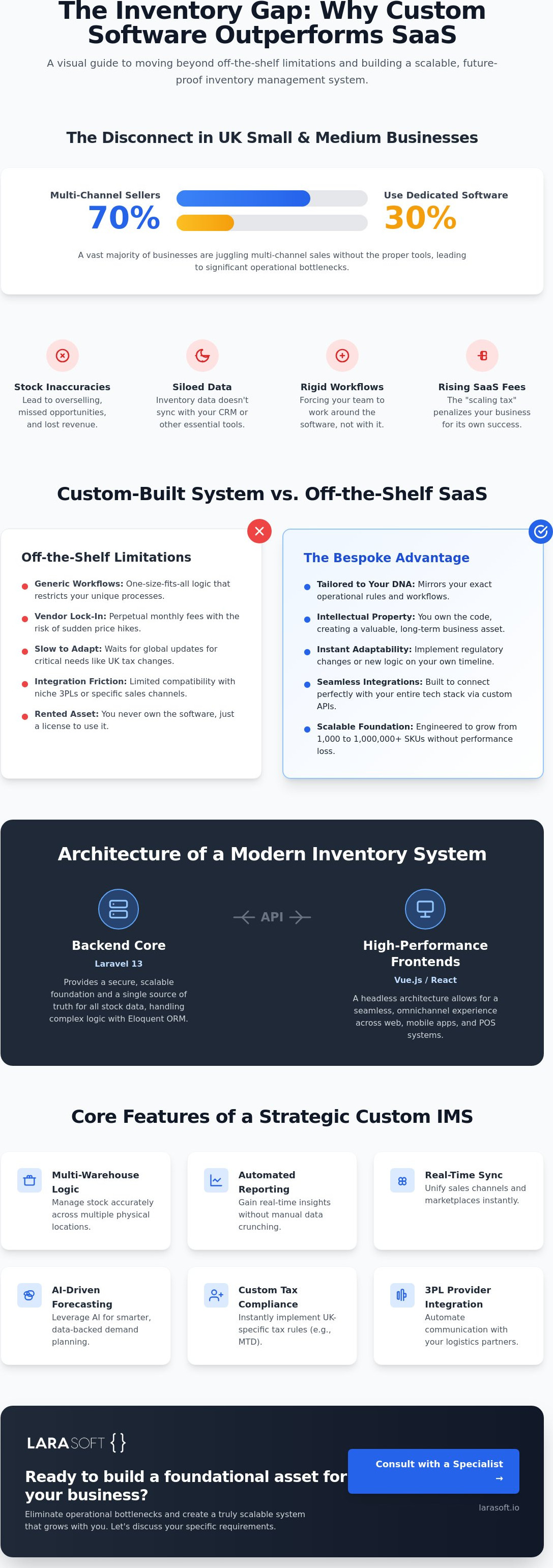 The Inventory Gap: Why Custom Software Outperforms SaaS

A visual guide to moving beyond off-the-shelf limitations and building a scalable, future-proof inventory management system.

The Disconnect in UK Small & Medium Businesses

Multi-Channel Sellers
70%

Use Dedicated Software
30%

A vast majority of businesses are juggling multi-channel sales without the proper tools, leading to significant operational bottlenecks.

Stock Inaccuracies
Lead to overselling, missed opportunities, and lost revenue.

Siloed Data
Inventory data doesn't sync with your CRM or other essential tools.

Rigid Workflows
Forcing your team to work around the software, not with it.

Rising SaaS Fees
The "scaling tax" penalizes your business for its own success.

Custom-Built System vs. Off-the-Shelf SaaS

Off-the-Shelf Limitations

• Generic Workflows: One-size-fits-all logic that restricts your unique processes.
• Vendor Lock-In: Perpetual monthly fees with the risk of sudden price hikes.
• Slow to Adapt: Waits for global updates for critical needs like UK tax changes.
• Integration Friction: Limited compatibility with niche 3PLs or specific sales channels.
• Rented Asset: You never own the software, just a license to use it.

The Bespoke Advantage

• Tailored to Your DNA: Mirrors your exact operational rules and workflows.
• Intellectual Property: You own the code, creating a valuable, long-term business asset.
• Instant Adaptability: Implement regulatory changes or new logic on your own timeline.
• Seamless Integrations: Built to connect perfectly with your entire tech stack via custom APIs.
• Scalable Foundation: Engineered to grow from 1,000 to 1,000,000+ SKUs without performance loss.

Architecture of a Modern Inventory System

Backend Core
Laravel 13
Provides a secure, scalable foundation and a single source of truth for all stock data, handling complex logic with Eloquent ORM.

API

High-Performance Frontends
Vue.js / React
A headless architecture allows for a seamless, omnichannel experience across web, mobile apps, and POS systems.

Core Features of a Strategic Custom IMS

Multi-Warehouse Logic
Manage stock accurately across multiple physical locations.

Automated Reporting
Gain real-time insights without manual data crunching.

Real-Time Sync
Unify sales channels and marketplaces instantly.

AI-Driven Forecasting
Leverage AI for smarter, data-backed demand planning.

Custom Tax Compliance
Instantly implement UK-specific tax rules (e.g., MTD).

3PL Provider Integration
Automate communication with your logistics partners.

LARASOFT {}

Ready to build a foundational asset for your business?

Eliminate operational bottlenecks and create a truly scalable system that grows with you. Let's discuss your specific requirements.

Consult with a Specialist →

larasoft.io